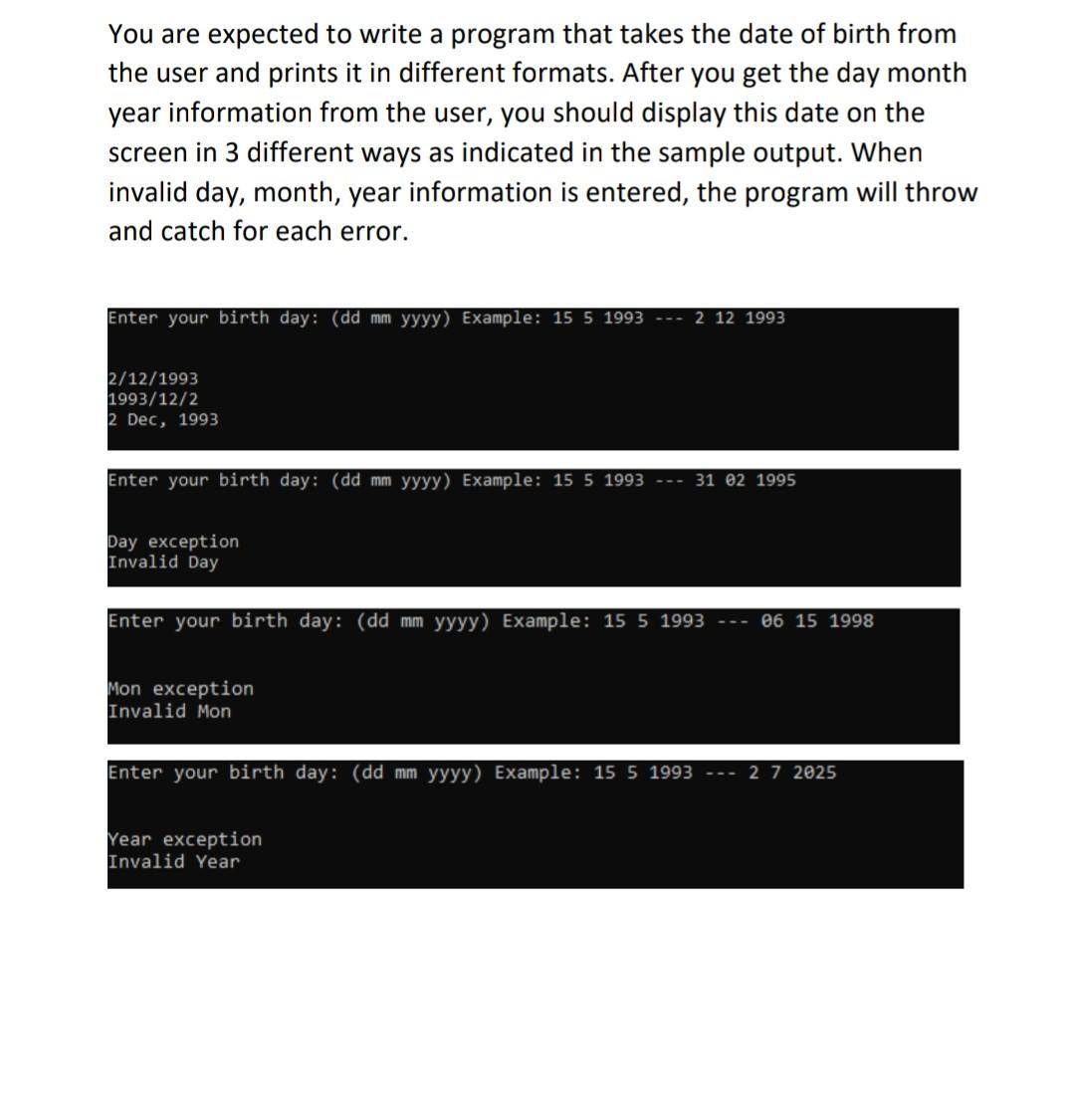 You are expected to write a program that takes the date of birth from the user and prints it in different formats. After you get the day month year information from the user, you should display this date on the screen in 3 different ways as indicated in the sample output. When invalid day, month, year information is entered, the program will throw and catch for each error.

Enter your birth day: (dd mm yyyy) Example: 15 5 1993 --- 2 12 1993

2/12/1993
1993/12/2
2 Dec, 1993

Enter your birth day: (dd mm yyyy) Example: 15 5 1993 --- 31 02 1995

Day exception
Invalid Day

Enter your birth day: (dd mm yyyy) Example: 15 5 1993 --- 06 15 1998

Mon exception
Invalid Mon

Enter your birth day: (dd mm yyyy) Example: 15 5 1993 --- 2 7 2025

Year exception
Invalid Year